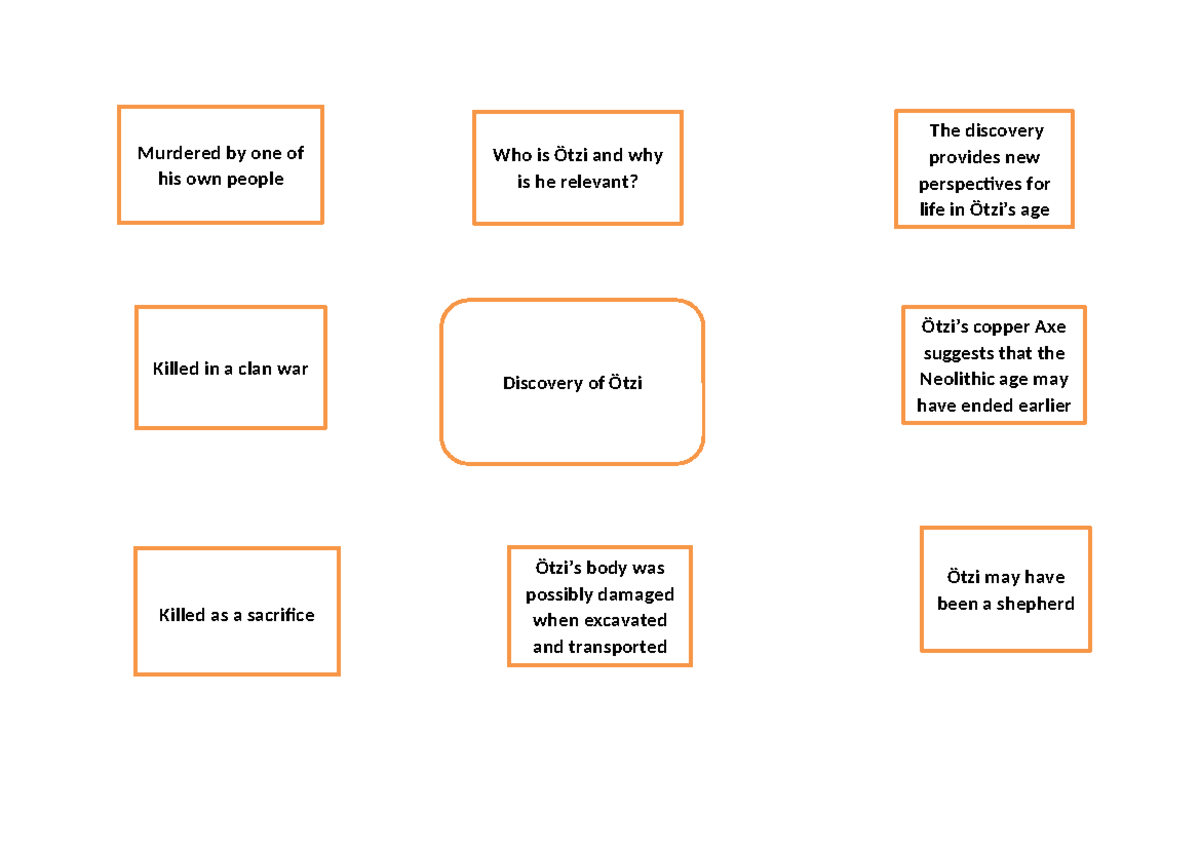 Murdered by one of his own people

Who is Ötzi and why is he relevant?

The discovery provides new perspectives for life in Ötzi's age

Killed in a clan war

Discovery of Ötzi

Ötzi's copper Axe suggests that the Neolithic age may have ended earlier

Killed as a sacrifice

Ötzi's body was possibly damaged when excavated and transported

Ötzi may have been a shepherd